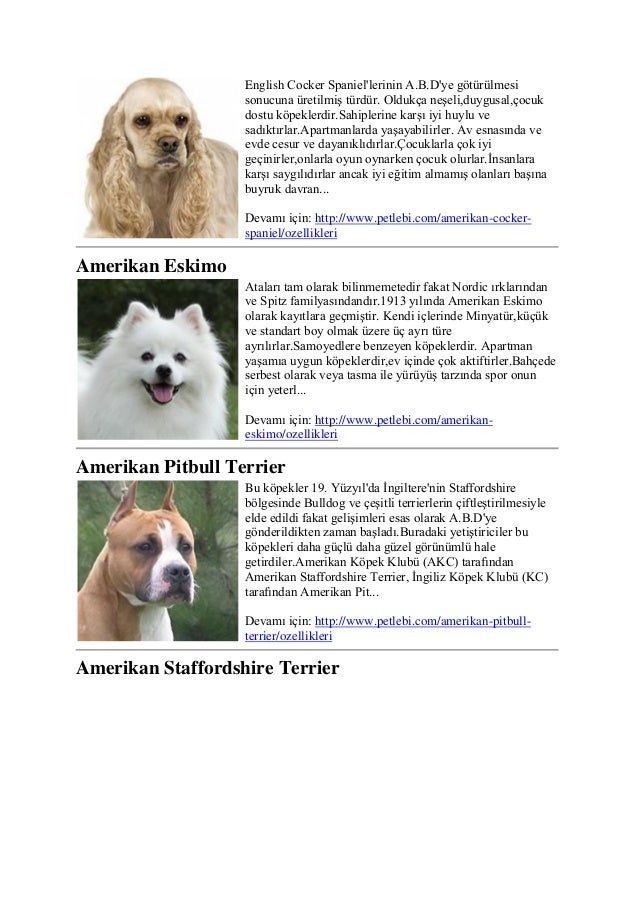 English Cocker Spaniel'lerinin A.B.D'ye götürülmesi sonucuna üretilmiş türdür. Oldukça neşeli,duygusal,çocuk dostu köpeklerdir.Sahiplerine karşı iyi huylu ve sadıktırlar.Apartmanlarda yaşayabilirler. Av esnasında ve evde cesur ve dayanıklıdırlar.Çocuklarla çok iyi geçinirler,onlarla oyun oynarken çocuk olurlar.İnsanlara karşı saygılıdırlar ancak iyi eğitim almamış olanları başına buyruk davran...

Devamı için: http://www.petlebi.com/amerikan-cocker-spaniel/ozellikleri

Amerikan Eskimo

Ataları tam olarak bilinmemetedir fakat Nordic ırklarından ve Spitz familyasındandır.1913 yılında Amerikan Eskimo olarak kayıtlara geçmiştir. Kendi içlerinde Minyatür,küçük ve standart boy olmak üzere üç ayrı türe ayrılırlar.Samoyedlere benzeyen köpeklerdir. Apartman yaşamıa uygun köpeklerdir,ev içinde çok aktiftirler.Bahçede serbest olarak veya tasma ile yürüyüş tarzında spor onun için yeterl...

Devamı için: http://www.petlebi.com/amerikan-eskimo/ozellikleri

Amerikan Pitbull Terrier

Bu köpekler 19. Yüzyıl'da İngiltere'nin Staffordshire bölgesinde Bulldog ve çeşitli terrierlerin çiftleştirilmesiyle elde edildi fakat gelişimleri esas olarak A.B.D'ye gönderildikten zaman başladı.Buradaki yetiştiriciler bu köpekleri daha güçlü daha güzel görünümlü hale getirdiler.Amerikan Köpek Klubü (AKC) tarafından Amerikan Staffordshire Terrier, İngiliz Köpek Klubü (KC) tarafından Amerikan Pit...

Devamı için: http://www.petlebi.com/amerikan-pitbull-terrier/ozellikleri

Amerikan Staffordshire Terrier